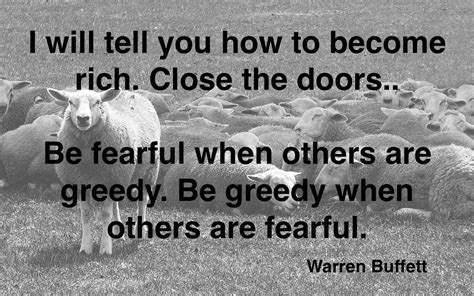 I will tell you how to become rich. Close the doors..

Be fearful when others are greedy. Be greedy when others are fearful.

Warren Buffett